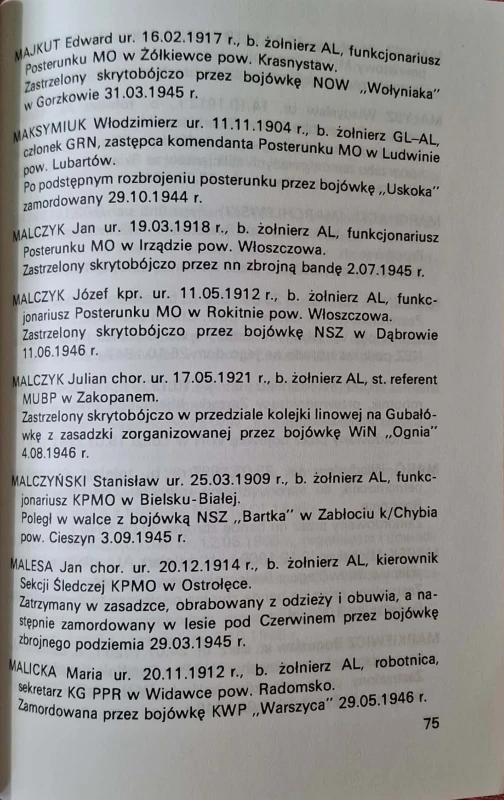 MAJKUT Edward ur. 16.02.1917 r., b. żołnierz AL, funkcjonariusz Posterunku MO w Żółkiewce pow. Krasnystaw.
Zastrzelony skrytobójczo przez bojówkę NOW „Wołyniaka" w Gorzkowie 31.03.1945 r.

MAKSYMIUK Włodzimierz ur. 11.11.1904 r., b. żołnierz GL–AL, członek GRN, zastępca komendanta Posterunku MO w Ludwinie pow. Lubartów.
Po podstępnym rozbrojeniu posterunku przez bojówkę „Uskoka" zamordowany 29.10.1944 r.

MALCZYK Jan ur. 19.03.1918 r., b. żołnierz AL, funkcjonariusz Posterunku MO w Irządzie pow. Włoszczowa.
Zastrzelony skrytobójczo przez nn zbrojną bandę 2.07.1945 r.

MALCZYK Józef kpr. ur. 11.05.1912 r., b. żołnierz AL, funkcjonariusz Posterunku MO w Rokitnie pow. Włoszczowa.
Zastrzelony skrytobójczo przez bojówkę NSZ w Dąbrowie 11.06.1946 r.

MALCZYK Julian chor. ur. 17.05.1921 r., b. żołnierz AL, st. referent MUBP w Zakopanem.
Zastrzelony skrytobójczo w przedziale kolejki linowej na Gubałówkę z zasadzki zorganizowanej przez bojówkę WiN „Ognia" 4.08.1946 r.

MALCZYŃSKI Stanisław ur. 25.03.1909 r., b. żołnierz AL, funkcjonariusz KPMO w Bielsku-Białej.
Poległ w walce z bojówką NSZ „Bartka" w Zabłociu k/Chybia pow. Cieszyn 3.09.1945 r.

MALESA Jan chor. ur. 20.12.1914 r., b. żołnierz AL, kierownik Sekcji Śledczej KPMO w Ostrołęce.
Zatrzymany w zasadzce, obrabowany z odzieży i obuwia, a następnie zamordowany w lesie pod Czerwinem przez bojówkę zbrojnego podziemia 29.03.1945 r.

MALICKA Maria ur. 20.11.1912 r., b. żołnierz AL, robotnica, sekretarz KG PPR w Widawce pow. Radomsko.
Zamordowana przez bojówkę KWP „Warszyca" 29.05.1946 r.

75